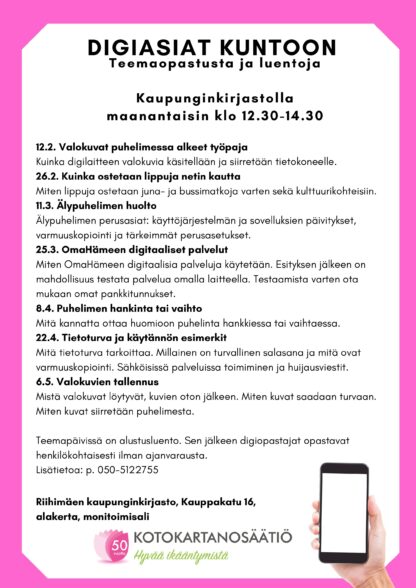 DIGIASIAT KUNTOON
Teemaopastusta ja luentoja

Kaupunginkirjastolla
maanantaisin klo 12.30-14.30

12.2. Valokuvat puhelimessa alkeet työpaja
Kuinka digilaitteen valokuvia käsitellään ja siirretään tietokoneelle.
26.2. Kuinka ostetaan lippuja netin kautta
Miten lippuja ostetaan juna- ja bussimatkoja varten sekä kulttuurikohteisiin.
11.3. Älypuhelimen huolto
Älypuhelimen perusasiat: käyttöjärjestelmän ja sovelluksien päivitykset, varmuuskopiointi ja tärkeimmät perusasetukset.
25.3. OmaHämeen digitaaliset palvelut
Miten OmaHämeen digitaalisia palveluja käytetään. Esityksen jälkeen on mahdollisuus testata palvelua omalla laitteella. Testaamista varten ota mukaan omat pankkitunnukset.
8.4. Puhelimen hankinta tai vaihto
Mitä kannatta ottaa huomioon puhelinta hankkiessa tai vaihtaessa.
22.4. Tietoturva ja käytännön esimerkit
Mitä tietoturva tarkoittaa. Millainen on turvallinen salasana ja mitä ovat varmuuskopiointi. Sähköisissä palveluissa toimiminen ja huijausviestit.
6.5. Valokuvien tallennus
Mistä valokuvat löytyvät, kuvien oton jälkeen. Miten kuvat saadaan turvaan. Miten kuvat siirretään puhelimesta.

Teemapäivissä on alustusluento. Sen jälkeen digiopastajat opastavat henkilökohtaisesti ilman ajanvarausta.
Lisätietoa: p. 050-5122755

Riihimäen kaupunginkirjasto, Kauppakatu 16, alakerta, monitoimisali

50 vuotta
KOTOKARTANOSÄÄTIÖ
Hyvää ikääntymistä